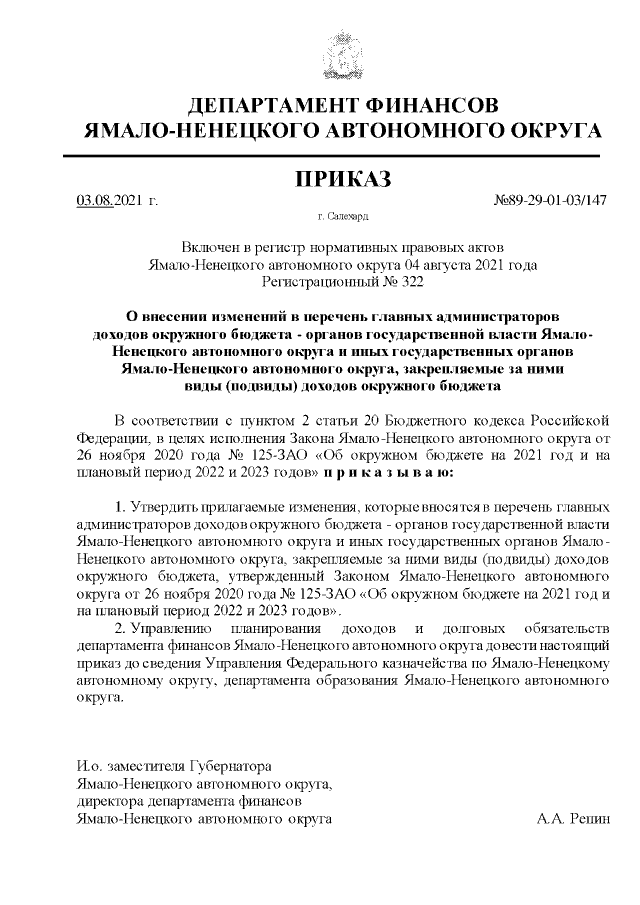 ДЕПАРТАМЕНТ ФИНАНСОВ
ЯМАЛО-НЕНЕЦКОГО АВТОНОМНОГО ОКРУГА

ПРИКАЗ

03.08.2021 г. №89-29-01-03/147

г. Салехард

Включен в регистр нормативных правовых актов Ямало-Ненецкого автономного округа 04 августа 2021 года Регистрационный № 322

О внесении изменений в перечень главных администраторов доходов окружного бюджета - органов государственной власти Ямало-Ненецкого автономного округа и иных государственных органов Ямало-Ненецкого автономного округа, закрепляемые за ними виды (подвиды) доходов окружного бюджета

В соответствии с пунктом 2 статьи 20 Бюджетного кодекса Российской Федерации, в целях исполнения Закона Ямало-Ненецкого автономного округа от 26 ноября 2020 года № 125-ЗАО «Об окружном бюджете на 2021 год и на плановый период 2022 и 2023 годов» п р и к а з ы в а ю:

1. Утвердить прилагаемые изменения, которые вносятся в перечень главных администраторов доходов окружного бюджета - органов государственной власти Ямало-Ненецкого автономного округа и иных государственных органов Ямало-Ненецкого автономного округа, закрепляемые за ними виды (подвиды) доходов окружного бюджета, утвержденный Законом Ямало-Ненецкого автономного округа от 26 ноября 2020 года № 125-ЗАО «Об окружном бюджете на 2021 год и на плановый период 2022 и 2023 годов».

2. Управлению планирования доходов и долговых обязательств департамента финансов Ямало-Ненецкого автономного округа довести настоящий приказ до сведения Управления Федерального казначейства по Ямало-Ненецкому автономному округу, департамента образования Ямало-Ненецкого автономного округа.

И.о. заместителя Губернатора
Ямало-Ненецкого автономного округа,
директора департамента финансов
Ямало-Ненецкого автономного округа А.А. Репин